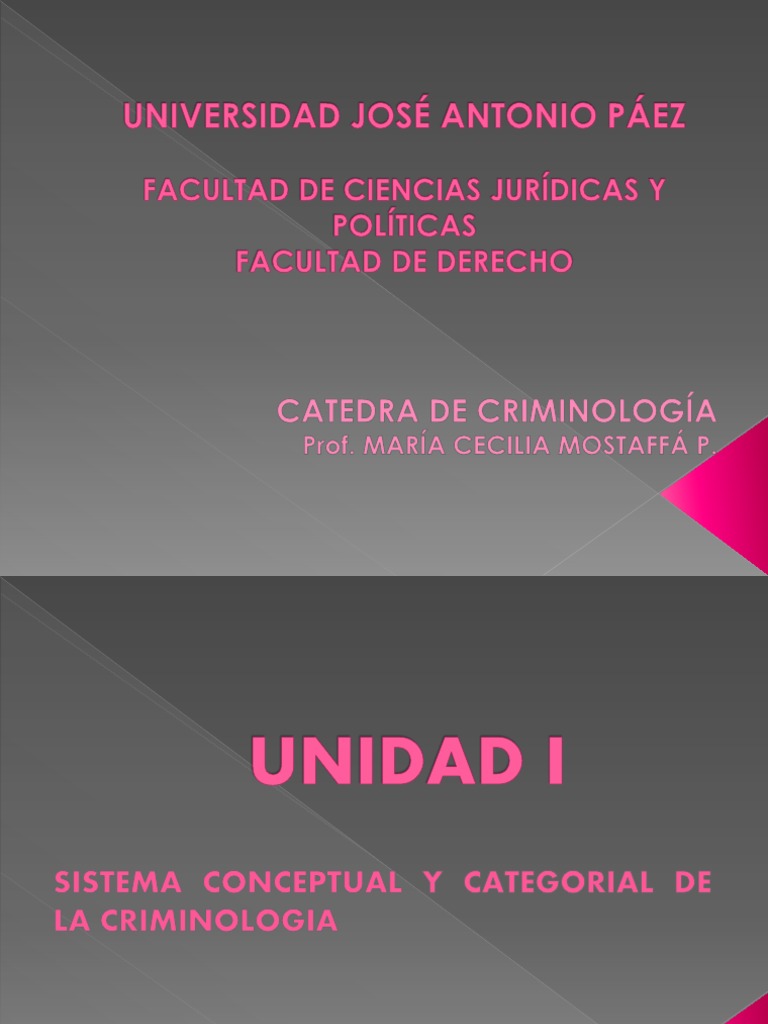 UNIVERSIDAD JOSÉ ANTONIO PÁEZ

FACULTAD DE CIENCIAS JURÍDICAS Y POLÍTICAS
FACULTAD DE DERECHO

CATEDRA DE CRIMINOLOGÍA
Prof. MARÍA CECILIA MOSTAFFÁ P.

UNIDAD I

SISTEMA CONCEPTUAL Y CATEGORIAL DE LA CRIMINOLOGIA